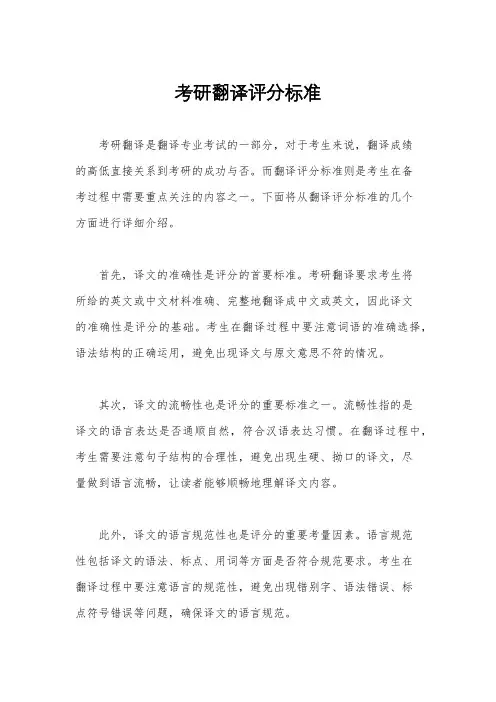 考研翻译评分标准

考研翻译是翻译专业考试的一部分，对于考生来说，翻译成绩的高低直接关系到考研的成功与否。而翻译评分标准则是考生在备考过程中需要重点关注的内容之一。下面将从翻译评分标准的几个方面进行详细介绍。

首先，译文的准确性是评分的首要标准。考研翻译要求考生将所给的英文或中文材料准确、完整地翻译成中文或英文，因此译文的准确性是评分的基础。考生在翻译过程中要注意词语的准确选择，语法结构的正确运用，避免出现译文与原文意思不符的情况。

其次，译文的流畅性也是评分的重要标准之一。流畅性指的是译文的语言表达是否通顺自然，符合汉语表达习惯。在翻译过程中，考生需要注意句子结构的合理性，避免出现生硬、拗口的译文，尽量做到语言流畅，让读者能够顺畅地理解译文内容。

此外，译文的语言规范性也是评分的重要考量因素。语言规范性包括译文的语法、标点、用词等方面是否符合规范要求。考生在翻译过程中要注意语言的规范性，避免出现错别字、语法错误、标点符号错误等问题，确保译文的语言规范。